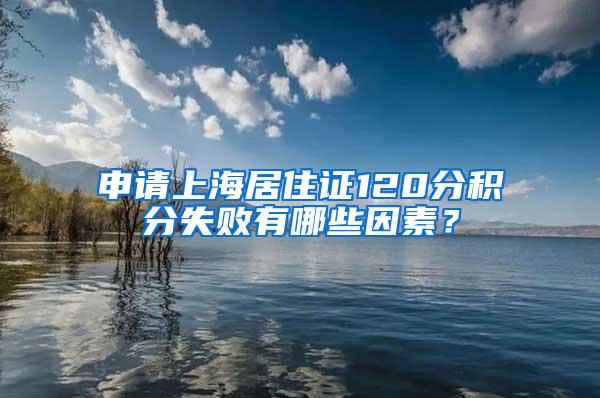 申请上海居住证120分积分失败有哪些因素？